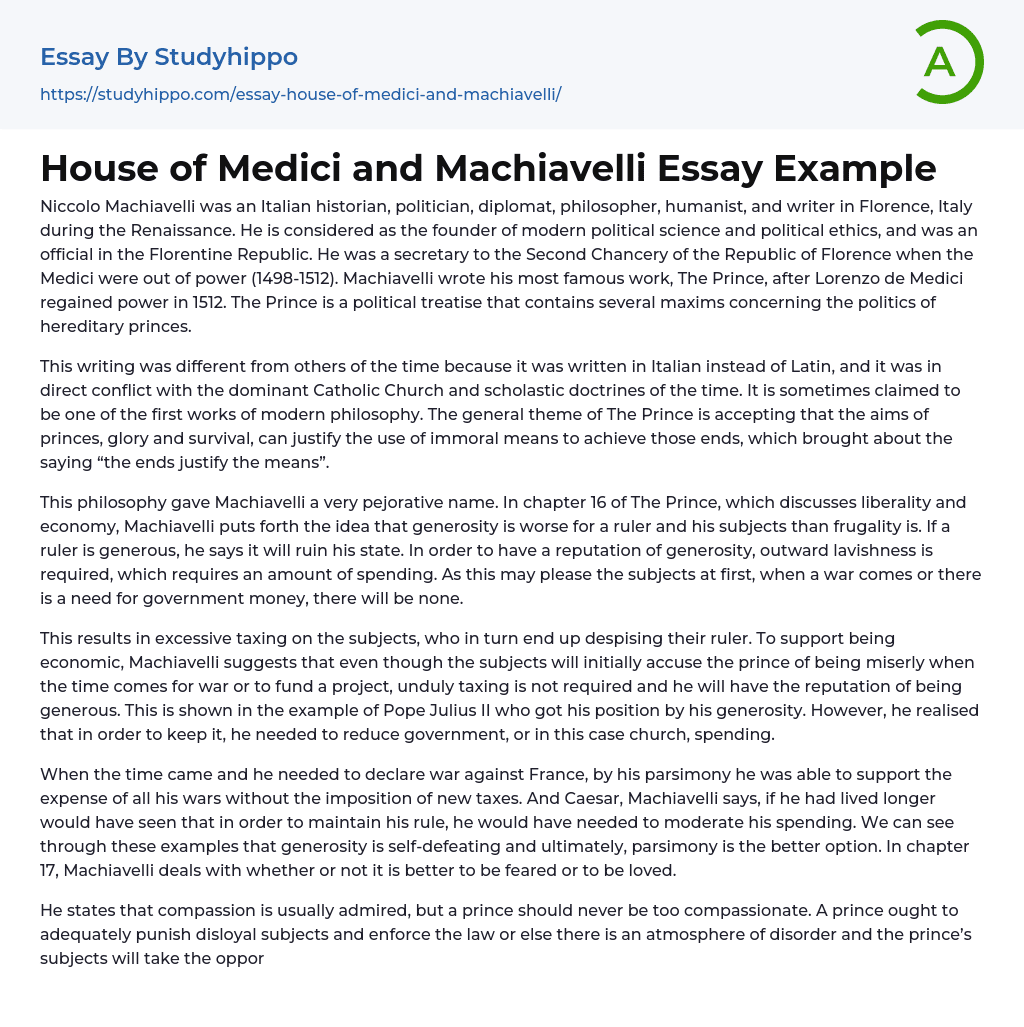 Essay By Studyhippo
https://studyhippo.com/essay-house-of-medici-and-machiavelli/

A

House of Medici and Machiavelli Essay Example

Niccolo Machiavelli was an Italian historian, politician, diplomat, philosopher, humanist, and writer in Florence, Italy during the Renaissance. He is considered as the founder of modern political science and political ethics, and was an official in the Florentine Republic. He was a secretary to the Second Chancery of the Republic of Florence when the Medici were out of power (1498-1512). Machiavelli wrote his most famous work, The Prince, after Lorenzo de Medici regained power in 1512. The Prince is a political treatise that contains several maxims concerning the politics of hereditary princes.

This writing was different from others of the time because it was written in Italian instead of Latin, and it was in direct conflict with the dominant Catholic Church and scholastic doctrines of the time. It is sometimes claimed to be one of the first works of modern philosophy. The general theme of The Prince is accepting that the aims of princes, glory and survival, can justify the use of immoral means to achieve those ends, which brought about the saying “the ends justify the means”.

This philosophy gave Machiavelli a very pejorative name. In chapter 16 of The Prince, which discusses liberality and economy, Machiavelli puts forth the idea that generosity is worse for a ruler and his subjects than frugality is. If a ruler is generous, he says it will ruin his state. In order to have a reputation of generosity, outward lavishness is required, which requires an amount of spending. As this may please the subjects at first, when a war comes or there is a need for government money, there will be none.

This results in excessive taxing on the subjects, who in turn end up despising their ruler. To support being economic, Machiavelli suggests that even though the subjects will initially accuse the prince of being miserly when the time comes for war or to fund a project, unduly taxing is not required and he will have the reputation of being generous. This is shown in the example of Pope Julius II who got his position by his generosity. However, he realised that in order to keep it, he needed to reduce government, or in this case church, spending.

When the time came and he needed to declare war against France, by his parsimony he was able to support the expense of all his wars without the imposition of new taxes. And Caesar, Machiavelli says, if he had lived longer would have seen that in order to maintain his rule, he would have needed to moderate his spending. We can see through these examples that generosity is self-defeating and ultimately, parsimony is the better option. In chapter 17, Machiavelli deals with whether or not it is better to be feared or to be loved.

He states that compassion is usually admired, but a prince should never be too compassionate. A prince ought to adequately punish disloyal subjects and enforce the law or else there is an atmosphere of disorder and the prince’s subjects will take the oppor